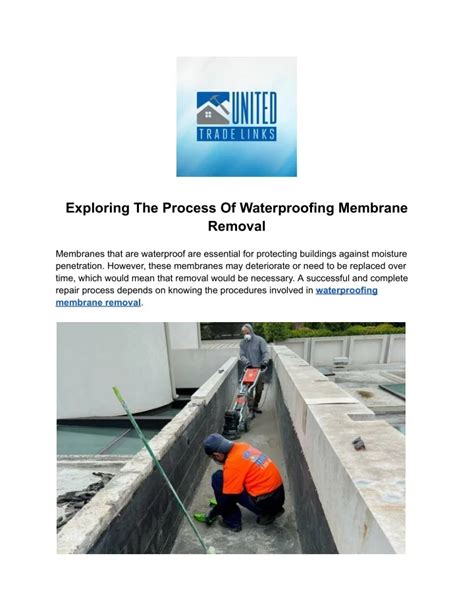 UNITED
TRADE LINKS

Exploring The Process Of Waterproofing Membrane Removal

Membranes that are waterproof are essential for protecting buildings against moisture penetration. However, these membranes may deteriorate or need to be replaced over time, which would mean that removal would be necessary. A successful and complete repair process depends on knowing the procedures involved in waterproofing membrane removal.